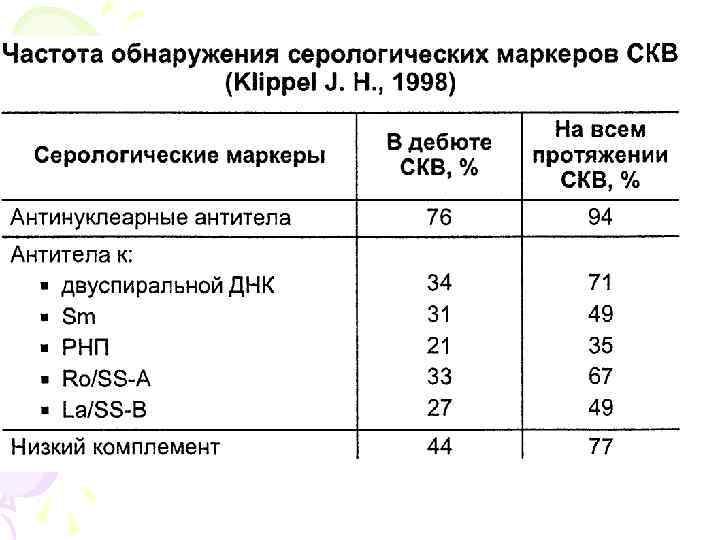 Частота обнаружения серологических маркеров СКВ (Klippel J. H., 1998)

| Серологические маркеры | В дебюте СКВ, % | На всем протяжении СКВ, % |
|---|---|---|
| Антинуклеарные антитела | 76 | 94 |
| Антитела к: | | |
| ▪ двуспиральной ДНК | 34 | 71 |
| ▪ Sm | 31 | 49 |
| ▪ РНП | 21 | 35 |
| ▪ Ro/SS-A | 33 | 67 |
| ▪ La/SS-B | 27 | 49 |
| Низкий комплемент | 44 | 77 |